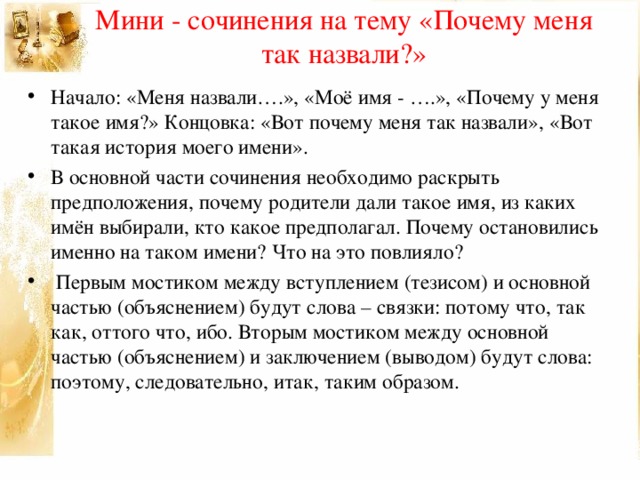 Мини - сочинения на тему «Почему меня так назвали?»

• Начало: «Меня назвали….», «Моё имя - ….», «Почему у меня такое имя?» Концовка: «Вот почему меня так назвали», «Вот такая история моего имени».

• В основной части сочинения необходимо раскрыть предположения, почему родители дали такое имя, из каких имён выбирали, кто какое предполагал. Почему остановились именно на таком имени? Что на это повлияло?

• Первым мостиком между вступлением (тезисом) и основной частью (объяснением) будут слова – связки: потому что, так как, оттого что, ибо. Вторым мостиком между основной частью (объяснением) и заключением (выводом) будут слова: поэтому, следовательно, итак, таким образом.